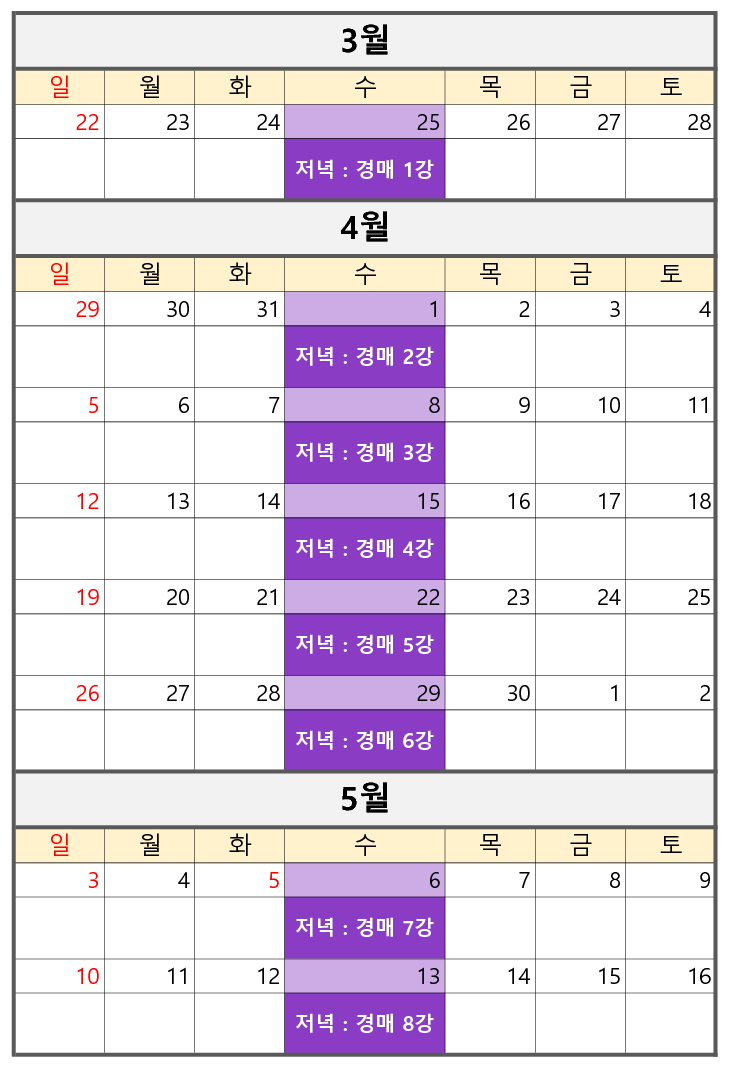 3월

| 일 | 월 | 화 | 수 | 목 | 금 | 토 |
|---|---|---|---|---|---|---|
| 22 | 23 | 24 | 25 | 26 | 27 | 28 |
|  |  |  | 저녁 : 경매 1강 |  |  |  |

4월

| 일 | 월 | 화 | 수 | 목 | 금 | 토 |
|---|---|---|---|---|---|---|
| 29 | 30 | 31 | 1 | 2 | 3 | 4 |
|  |  |  | 저녁 : 경매 2강 |  |  |  |
| 5 | 6 | 7 | 8 | 9 | 10 | 11 |
|  |  |  | 저녁 : 경매 3강 |  |  |  |
| 12 | 13 | 14 | 15 | 16 | 17 | 18 |
|  |  |  | 저녁 : 경매 4강 |  |  |  |
| 19 | 20 | 21 | 22 | 23 | 24 | 25 |
|  |  |  | 저녁 : 경매 5강 |  |  |  |
| 26 | 27 | 28 | 29 | 30 | 1 | 2 |
|  |  |  | 저녁 : 경매 6강 |  |  |  |

5월

| 일 | 월 | 화 | 수 | 목 | 금 | 토 |
|---|---|---|---|---|---|---|
| 3 | 4 | 5 | 6 | 7 | 8 | 9 |
|  |  |  | 저녁 : 경매 7강 |  |  |  |
| 10 | 11 | 12 | 13 | 14 | 15 | 16 |
|  |  |  | 저녁 : 경매 8강 |  |  |  |